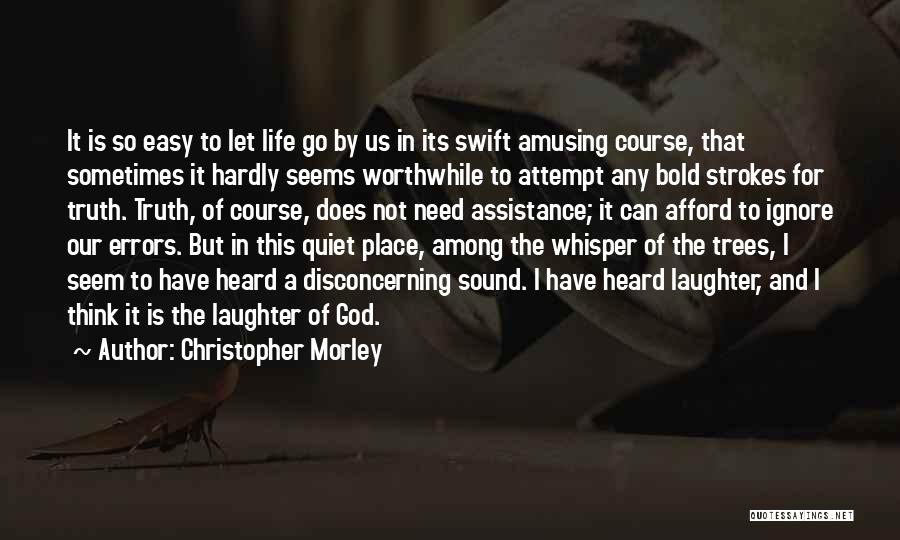 It is so easy to let life go by us in its swift amusing course, that sometimes it hardly seems worthwhile to attempt any bold strokes for truth. Truth, of course, does not need assistance; it can afford to ignore our errors. But in this quiet place, among the whisper of the trees, I seem to have heard a disconcerning sound. I have heard laughter, and I think it is the laughter of God.

~ Author: Christopher Morley

QUOTESSAYINGS.NET